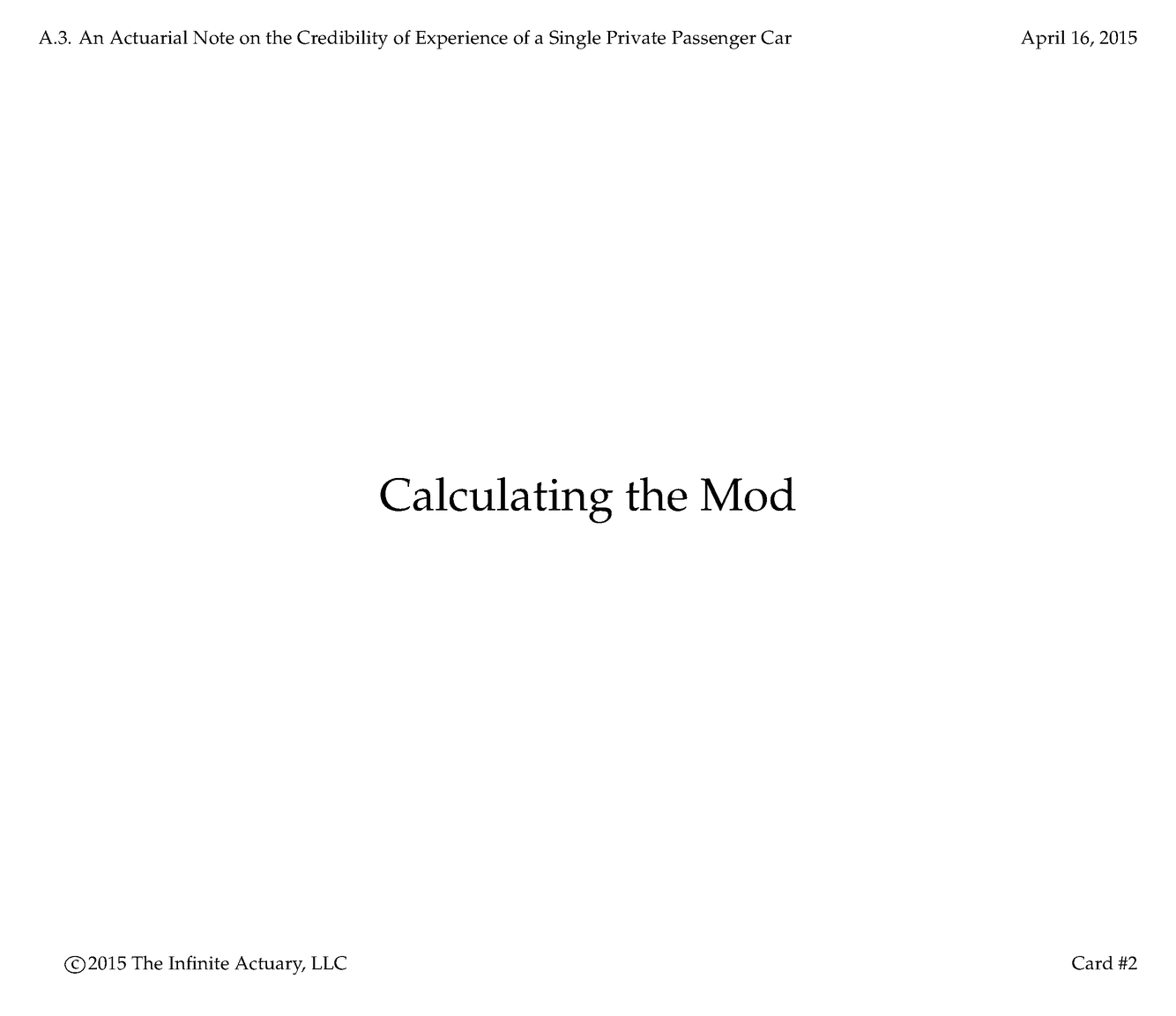 A.3. An Actuarial Note on the Credibility of Experience of a Single Private Passenger Car

April 16, 2015

Calculating the Mod

©2015 The Infinite Actuary, LLC

Card #2